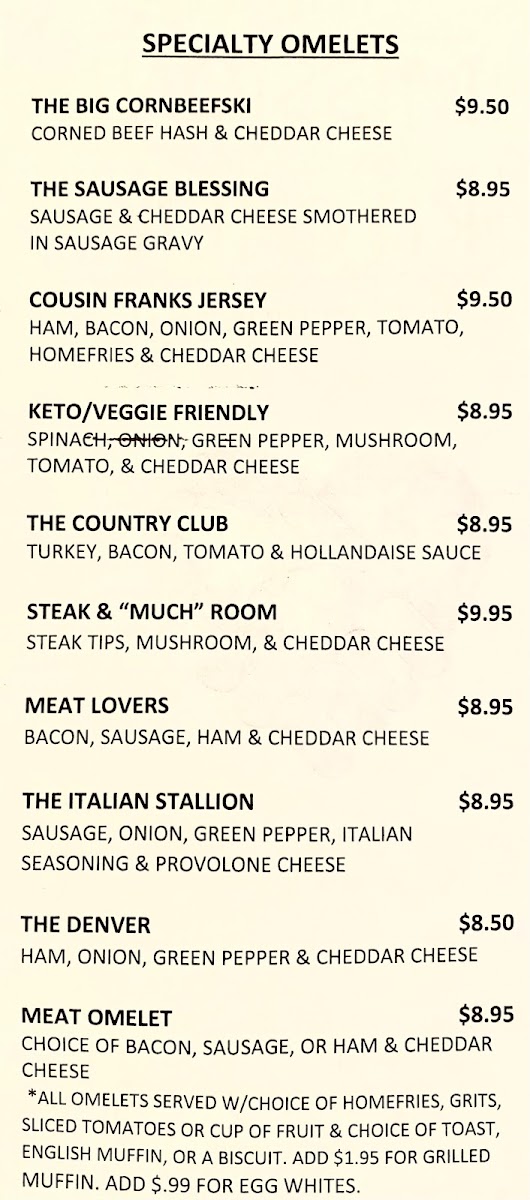 SPECIALTY OMELETS

THE BIG CORNBEEFSKI $9.50
CORNED BEEF HASH & CHEDDAR CHEESE

THE SAUSAGE BLESSING $8.95
SAUSAGE & CHEDDAR CHEESE SMOTHERED IN SAUSAGE GRAVY

COUSIN FRANKS JERSEY $9.50
HAM, BACON, ONION, GREEN PEPPER, TOMATO, HOMEFRIES & CHEDDAR CHEESE

KETO/VEGGIE FRIENDLY $8.95
SPINACH, ONION, GREEN PEPPER, MUSHROOM, TOMATO, & CHEDDAR CHEESE

THE COUNTRY CLUB $8.95
TURKEY, BACON, TOMATO & HOLLANDAISE SAUCE

STEAK & "MUCH" ROOM $9.95
STEAK TIPS, MUSHROOM, & CHEDDAR CHEESE

MEAT LOVERS $8.95
BACON, SAUSAGE, HAM & CHEDDAR CHEESE

THE ITALIAN STALLION $8.95
SAUSAGE, ONION, GREEN PEPPER, ITALIAN SEASONING & PROVOLONE CHEESE

THE DENVER $8.50
HAM, ONION, GREEN PEPPER & CHEDDAR CHEESE

MEAT OMELET $8.95
CHOICE OF BACON, SAUSAGE, OR HAM & CHEDDAR CHEESE
*ALL OMELETS SERVED W/CHOICE OF HOMEFRIES, GRITS, SLICED TOMATOES OR CUP OF FRUIT & CHOICE OF TOAST, ENGLISH MUFFIN, OR A BISCUIT. ADD $1.95 FOR GRILLED MUFFIN. ADD $.99 FOR EGG WHITES.